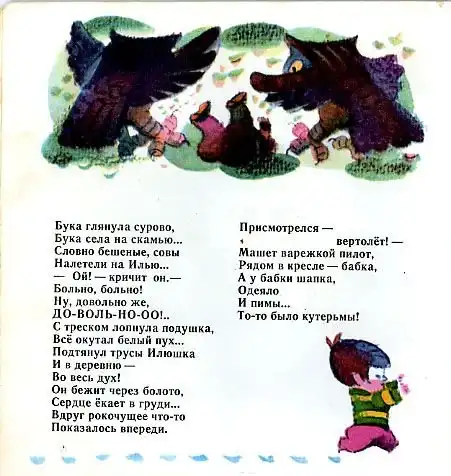 Бука глянула сурово,
Бука села на скамью...
Словно бешеные, совы
Налетели на Илью...
— Ой! — кричит он.—
Больно, больно!
Ну, довольно же,
ДО-ВОЛЬ-НО-ОО!..
С треском лопнула подушка,
Всё окутал белый пух...
Подтянул трусы Илюшка
И в деревню —
Во весь дух!
Он бежит через болото,
Сердце ёкает в груди...
Вдруг рокочущее что-то
Показалось впереди.

Присмотрелся —
вертолёт! —
Машет варежкой пилот,
Рядом в кресле — бабка,
А у бабки шапка,
Одеяло
И пимы...
То-то было кутерьмы!